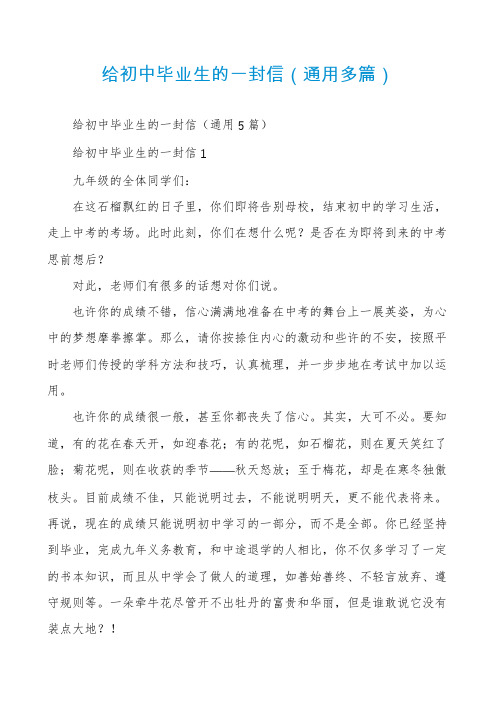 给初中毕业生的一封信（通用多篇）

给初中毕业生的一封信（通用5篇）

给初中毕业生的一封信1

九年级的全体同学们：

在这石榴飘红的日子里，你们即将告别母校，结束初中的学习生活，走上中考的考场。此时此刻，你们在想什么呢？是否在为即将到来的中考思前想后？

对此，老师们有很多的话想对你们说。

也许你的成绩不错，信心满满地准备在中考的舞台上一展英姿，为心中的梦想摩拳擦掌。那么，请你按捺住内心的激动和些许的不安，按照平时老师们传授的学科方法和技巧，认真梳理，并一步步地在考试中加以运用。

也许你的成绩很一般，甚至你都丧失了信心。其实，大可不必。要知道，有的花在春天开，如迎春花；有的花呢，如石榴花，则在夏天笑红了脸；菊花呢，则在收获的季节——秋天怒放；至于梅花，却是在寒冬独傲枝头。目前成绩不佳，只能说明过去，不能说明明天，更不能代表将来。再说，现在的成绩只能说明初中学习的一部分，而不是全部。你已经坚持到毕业，完成九年义务教育，和中途退学的人相比，你不仅多学习了一定的书本知识，而且从中学会了做人的道理，如善始善终、不轻言放弃、遵守规则等。一朵牵牛花尽管开不出牡丹的富贵和华丽，但是谁敢说它没有装点大地？！